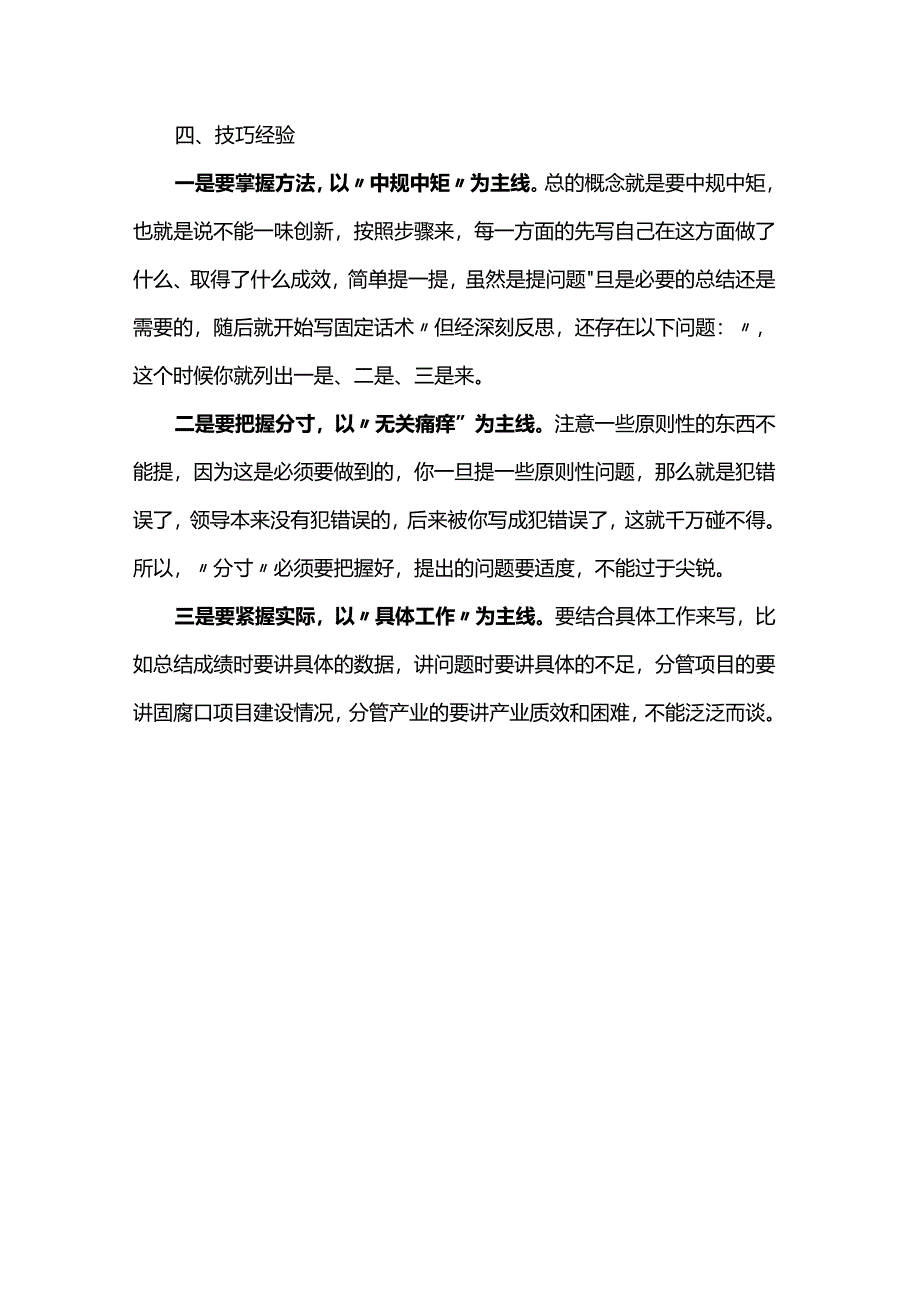 四、技巧经验

一是要掌握方法，以〃中规中矩〃为主线。总的概念就是要中规中矩，也就是说不能一味创新，按照步骤来，每一方面的先写自己在这方面做了什么、取得了什么成效，简单提一提，虽然是提问题"旦是必要的总结还是需要的，随后就开始写固定话术〃但经深刻反思，还存在以下问题：〃，这个时候你就列出一是、二是、三是来。

二是要把握分寸，以〃无关痛痒”为主线。注意一些原则性的东西不能提，因为这是必须要做到的，你一旦提一些原则性问题，那么就是犯错误了，领导本来没有犯错误的，后来被你写成犯错误了，这就千万碰不得。所以，〃分寸〃必须要把握好，提出的问题要适度，不能过于尖锐。

三是要紧握实际，以〃具体工作〃为主线。要结合具体工作来写，比如总结成绩时要讲具体的数据，讲问题时要讲具体的不足，分管项目的要讲固腐口项目建设情况，分管产业的要讲产业质效和困难，不能泛泛而谈。